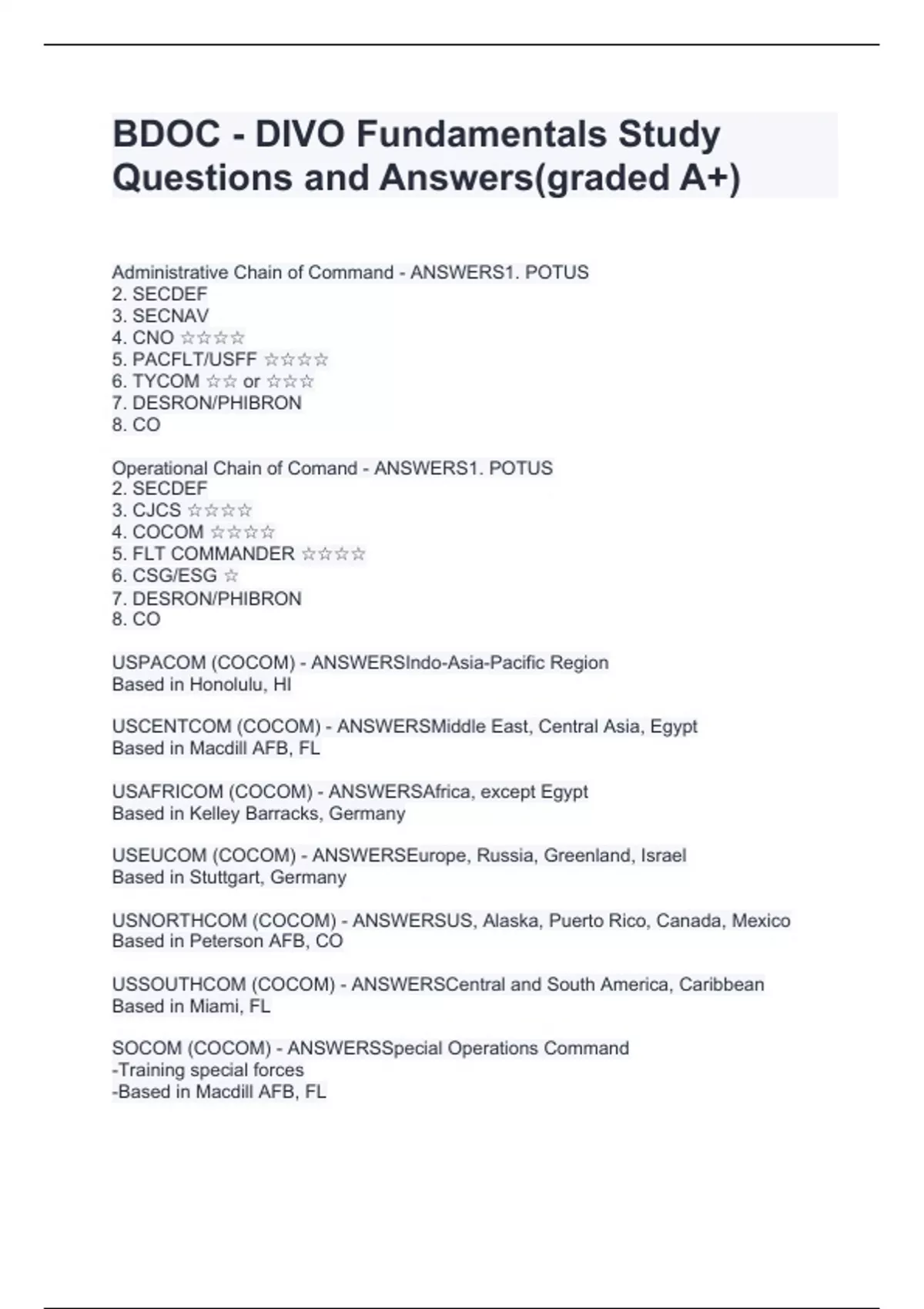 BDOC - DIVO Fundamentals Study Questions and Answers(graded A+)

Administrative Chain of Command - ANSWERS1. POTUS
2. SECDEF
3. SECNAV
4. CNO ☆☆☆☆
5. PACFLT/USFF ☆☆☆☆
6. TYCOM ☆☆ or ☆☆☆
7. DESRON/PHIBRON
8. CO

Operational Chain of Comand - ANSWERS1. POTUS
2. SECDEF
3. CJCS ☆☆☆☆
4. COCOM ☆☆☆☆
5. FLT COMMANDER ☆☆☆☆
6. CSG/ESG ☆
7. DESRON/PHIBRON
8. CO

USPACOM (COCOM) - ANSWERSIndo-Asia-Pacific Region
Based in Honolulu, HI

USCENTCOM (COCOM) - ANSWERSMiddle East, Central Asia, Egypt
Based in Macdill AFB, FL

USAFRICOM (COCOM) - ANSWERSAfrica, except Egypt
Based in Kelley Barracks, Germany

USEUCOM (COCOM) - ANSWERSEurope, Russia, Greenland, Israel
Based in Stuttgart, Germany

USNORTHCOM (COCOM) - ANSWERSUS, Alaska, Puerto Rico, Canada, Mexico
Based in Peterson AFB, CO

USSOUTHCOM (COCOM) - ANSWERSCentral and South America, Caribbean
Based in Miami, FL

SOCOM (COCOM) - ANSWERSSpecial Operations Command
-Training special forces
-Based in Macdill AFB, FL